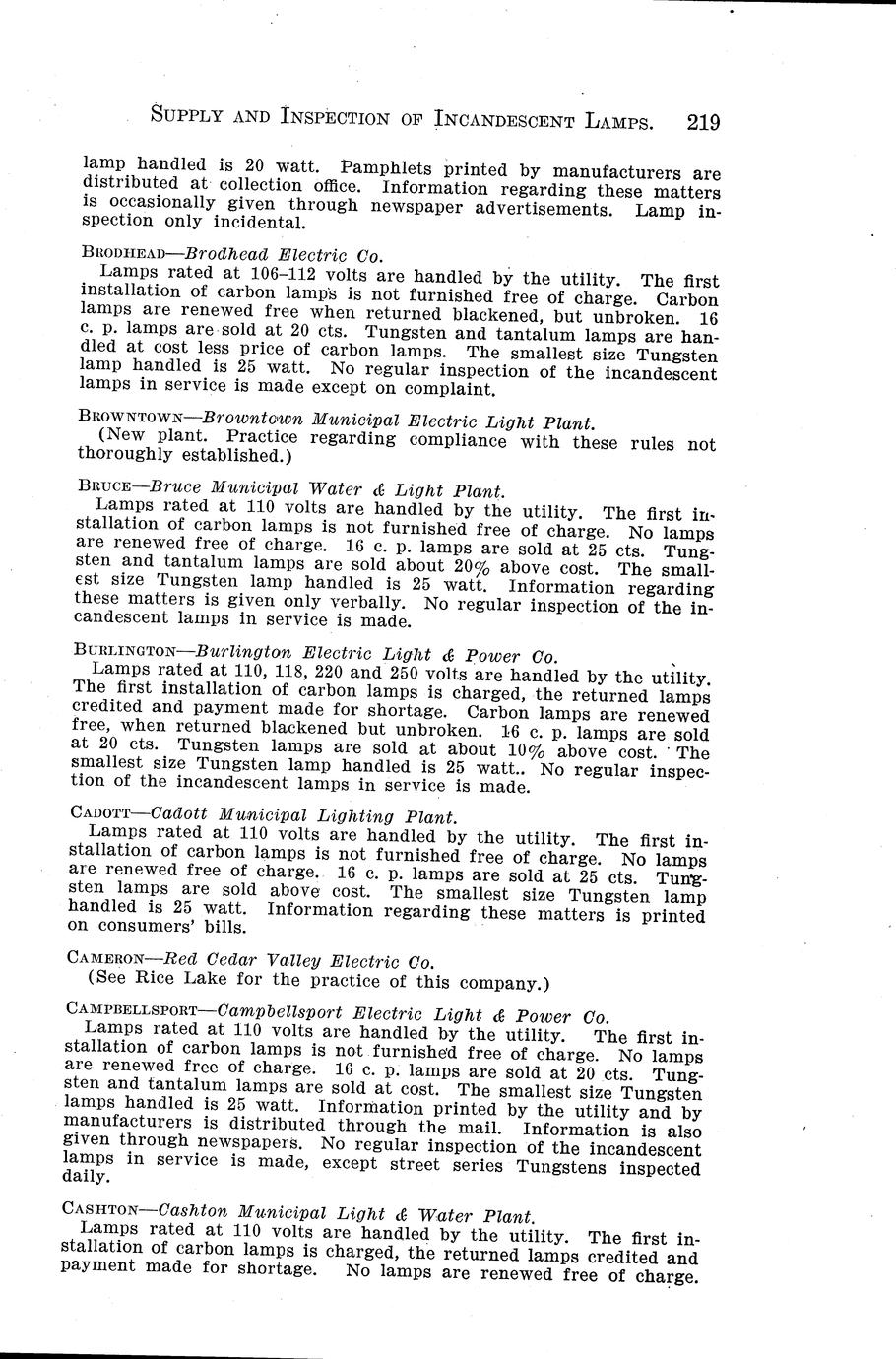 SUPPLY AND INSPECTION OF INCANDESCENT LAMPS. 219

lamp handled is 20 watt. Pamphlets printed by manufacturers are distributed at collection office. Information regarding these matters is occasionally given through newspaper advertisements. Lamp inspection only incidental.

BRODHEAD—Brodhead Electric Co.
Lamps rated at 106–112 volts are handled by the utility. The first installation of carbon lamps is not furnished free of charge. Carbon lamps are renewed free when returned blackened, but unbroken. 16 c. p. lamps are sold at 20 cts. Tungsten and tantalum lamps are handled at cost less price of carbon lamps. The smallest size Tungsten lamp handled is 25 watt. No regular inspection of the incandescent lamps in service is made except on complaint.

BROWNTOWN—Browntown Municipal Electric Light Plant.
(New plant. Practice regarding compliance with these rules not thoroughly established.)

BRUCE—Bruce Municipal Water & Light Plant.
Lamps rated at 110 volts are handled by the utility. The first installation of carbon lamps is not furnished free of charge. No lamps are renewed free of charge. 16 c. p. lamps are sold at 25 cts. Tungsten and tantalum lamps are sold about 20% above cost. The smallest size Tungsten lamp handled is 25 watt. Information regarding these matters is given only verbally. No regular inspection of the incandescent lamps in service is made.

BURLINGTON—Burlington Electric Light & Power Co.
Lamps rated at 110, 118, 220 and 250 volts are handled by the utility. The first installation of carbon lamps is charged, the returned lamps credited and payment made for shortage. Carbon lamps are renewed free, when returned blackened but unbroken. 16 c. p. lamps are sold at 20 cts. Tungsten lamps are sold at about 10% above cost. The smallest size Tungsten lamp handled is 25 watt.. No regular inspection of the incandescent lamps in service is made.

CADOTT—Cadott Municipal Lighting Plant.
Lamps rated at 110 volts are handled by the utility. The first installation of carbon lamps is not furnished free of charge. No lamps are renewed free of charge. 16 c. p. lamps are sold at 25 cts. Tungsten lamps are sold above cost. The smallest size Tungsten lamp handled is 25 watt. Information regarding these matters is printed on consumers' bills.

CAMERON—Red Cedar Valley Electric Co.
(See Rice Lake for the practice of this company.)

CAMPBELLSPORT—Campbellsport Electric Light & Power Co.
Lamps rated at 110 volts are handled by the utility. The first installation of carbon lamps is not furnished free of charge. No lamps are renewed free of charge. 16 c. p. lamps are sold at 20 cts. Tungsten and tantalum lamps are sold at cost. The smallest size Tungsten lamps handled is 25 watt. Information printed by the utility and by manufacturers is distributed through the mail. Information is also given through newspapers. No regular inspection of the incandescent lamps in service is made, except street series Tungstens inspected daily.

CASHTON—Cashton Municipal Light & Water Plant.
Lamps rated at 110 volts are handled by the utility. The first installation of carbon lamps is charged, the returned lamps credited and payment made for shortage. No lamps are renewed free of charge.